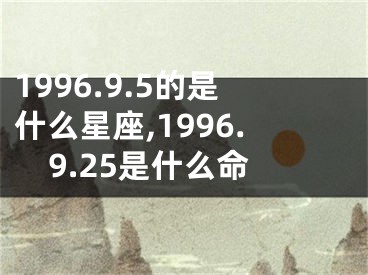 1996.9.5的是什么星座,1996.9.25是什么命